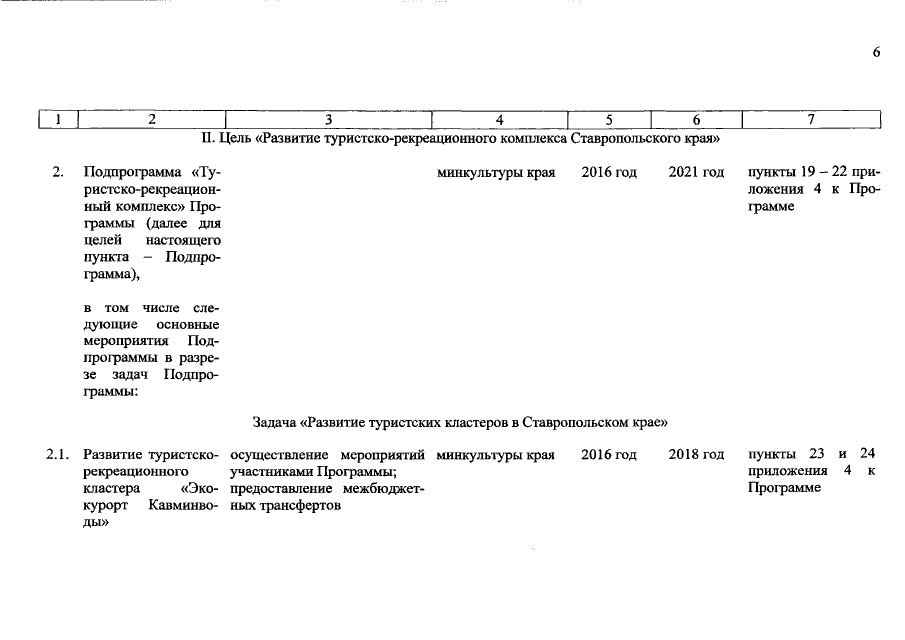 6

| 1 | 2 | 3 | 4 | 5 | 6 | 7 |
|---|---|---|---|---|---|---|
| II. Цель «Развитие туристско-рекреационного комплекса Ставропольского края» | | | | | | |
| 2. | Подпрограмма «Туристско-рекреационный комплекс» Программы (далее для целей настоящего пункта – Подпрограмма), в том числе следующие основные мероприятия Подпрограммы в разрезе задач Подпрограммы: | | минкультуры края | 2016 год | 2021 год | пункты 19 – 22 приложения 4 к Программе |
| Задача «Развитие туристских кластеров в Ставропольском крае» | | | | | | |
| 2.1. | Развитие туристско-рекреационного кластера «Экокурорт Кавминводы» | осуществление мероприятий участниками Программы; предоставление межбюджетных трансфертов | минкультуры края | 2016 год | 2018 год | пункты 23 и 24 приложения 4 к Программе |